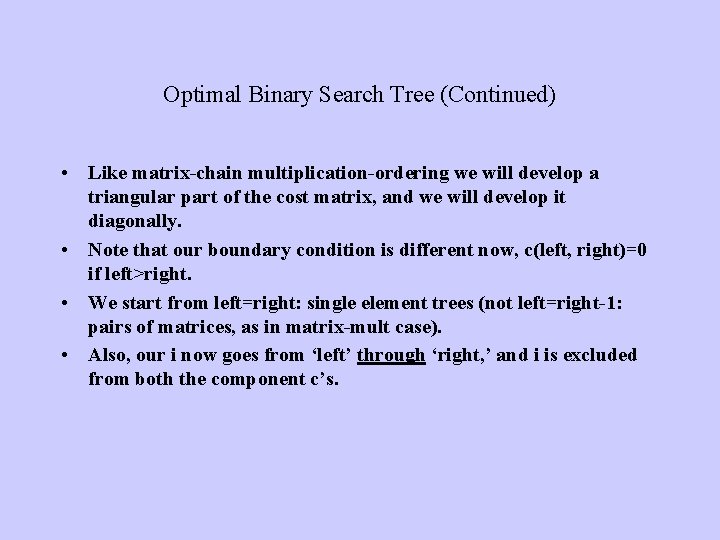 Optimal Binary Search Tree (Continued)

• Like matrix-chain multiplication-ordering we will develop a triangular part of the cost matrix, and we will develop it diagonally.

• Note that our boundary condition is different now, c(left, right)=0 if left>right.

• We start from left=right: single element trees (not left=right-1: pairs of matrices, as in matrix-mult case).

• Also, our i now goes from 'left' through 'right,' and i is excluded from both the component c's.